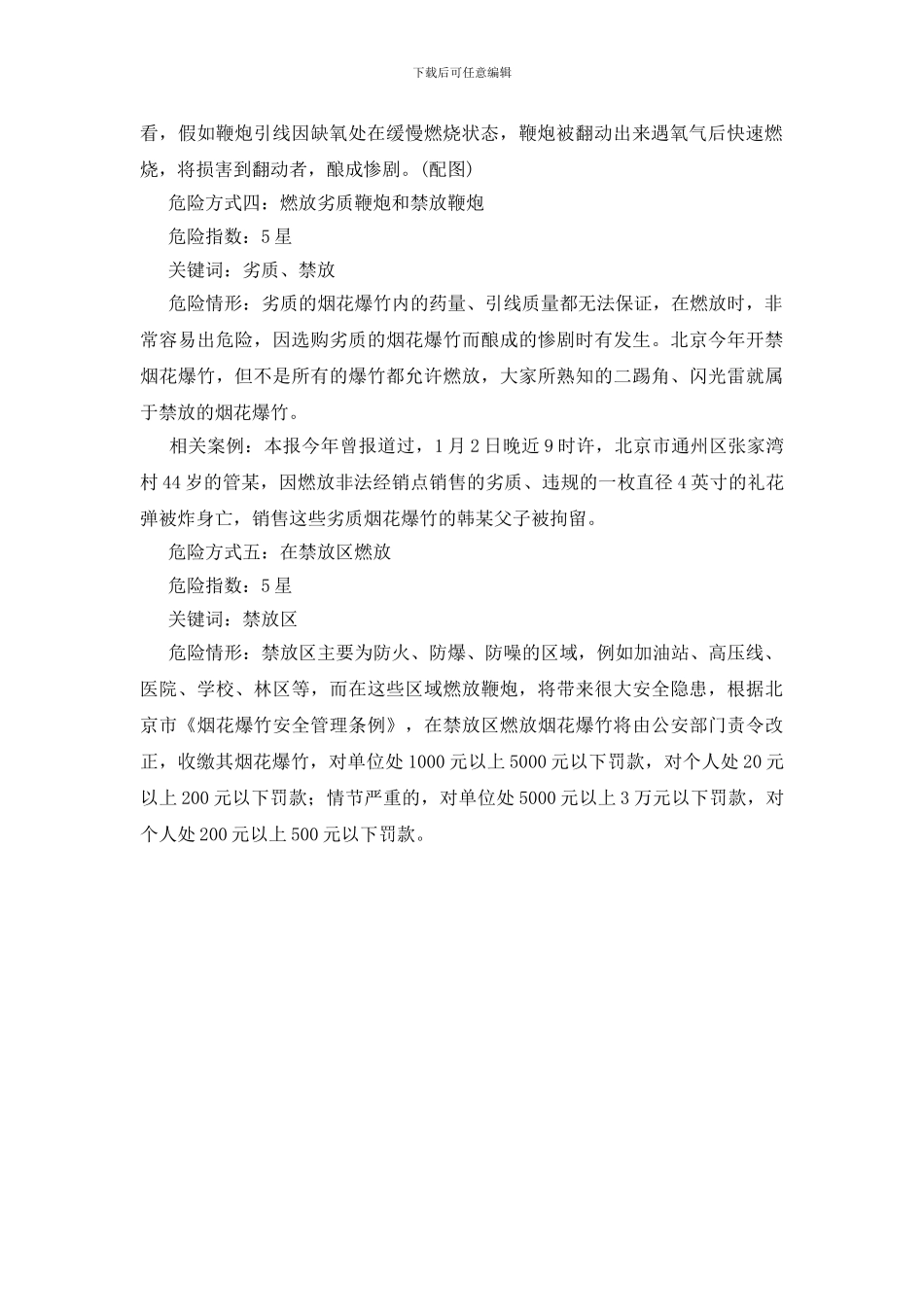 下载后可任意编辑

看，假如鞭炮引线因缺氧处在缓慢燃烧状态，鞭炮被翻动出来遇氧气后快速燃烧，将损害到翻动者，酿成惨剧。(配图)

危险方式四：燃放劣质鞭炮和禁放鞭炮

危险指数：5星

关键词：劣质、禁放

危险情形：劣质的烟花爆竹内的药量、引线质量都无法保证，在燃放时，非常容易出危险，因选购劣质的烟花爆竹而酿成的惨剧时有发生。北京今年开禁烟花爆竹，但不是所有的爆竹都允许燃放，大家所熟知的二踢角、闪光雷就属于禁放的烟花爆竹。

相关案例：本报今年曾报道过，1月2日晚近9时许，北京市通州区张家湾村44岁的管某，因燃放非法经销点销售的劣质、违规的一枚直径4英寸的礼花弹被炸身亡，销售这些劣质烟花爆竹的韩某父子被拘留。

危险方式五：在禁放区燃放

危险指数：5星

关键词：禁放区

危险情形：禁放区主要为防火、防爆、防噪的区域，例如加油站、高压线、医院、学校、林区等，而在这些区域燃放鞭炮，将带来很大安全隐患，根据北京市《烟花爆竹安全管理条例》，在禁放区燃放烟花爆竹将由公安部门责令改正，收缴其烟花爆竹，对单位处1000元以上5000元以下罚款，对个人处20元以上200元以下罚款；情节严重的，对单位处5000元以上3万元以下罚款，对个人处200元以上500元以下罚款。